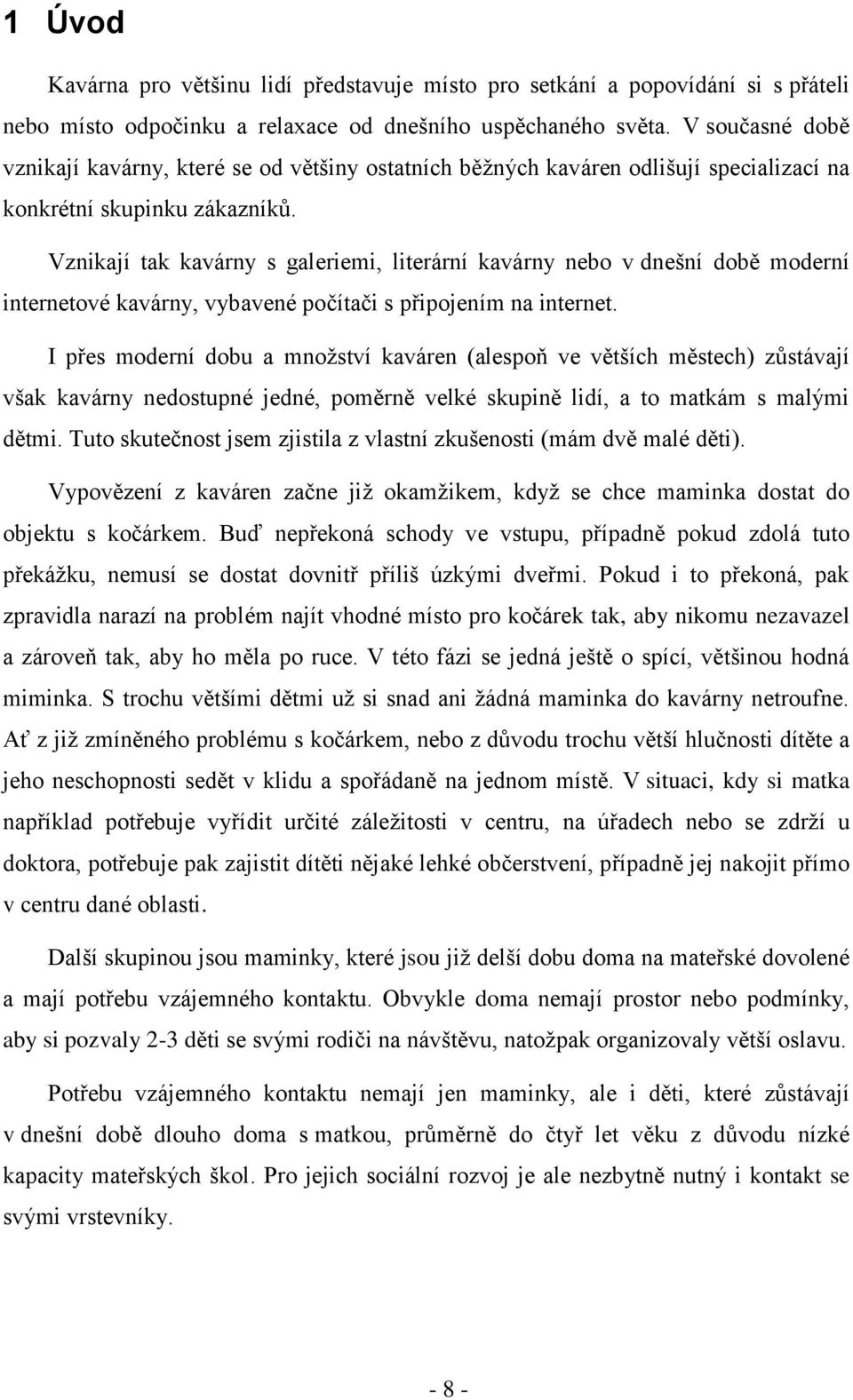 1 Úvod

Kavárna pro většinu lidí představuje místo pro setkání a popovídání si s přáteli nebo místo odpočinku a relaxace od dnešního uspěchaného světa. V současné době vznikají kavárny, které se od většiny ostatních běžných kaváren odlišují specializací na konkrétní skupinku zákazníků.

Vznikají tak kavárny s galeriemi, literární kavárny nebo v dnešní době moderní internetové kavárny, vybavené počítači s připojením na internet.

I přes moderní dobu a množství kaváren (alespoň ve větších městech) zůstávají však kavárny nedostupné jedné, poměrně velké skupině lidí, a to matkám s malými dětmi. Tuto skutečnost jsem zjistila z vlastní zkušenosti (mám dvě malé děti).

Vypovězení z kaváren začne již okamžikem, když se chce maminka dostat do objektu s kočárkem. Buď nepřekoná schody ve vstupu, případně pokud zdolá tuto překážku, nemusí se dostat dovnitř příliš úzkými dveřmi. Pokud i to překoná, pak zpravidla narazí na problém najít vhodné místo pro kočárek tak, aby nikomu nezavazel a zároveň tak, aby ho měla po ruce. V této fázi se jedná ještě o spící, většinou hodná miminka. S trochu většími dětmi už si snad ani žádná maminka do kavárny netroufne. Ať z již zmíněného problému s kočárkem, nebo z důvodu trochu větší hlučnosti dítěte a jeho neschopnosti sedět v klidu a spořádaně na jednom místě. V situaci, kdy si matka například potřebuje vyřídit určité záležitosti v centru, na úřadech nebo se zdrží u doktora, potřebuje pak zajistit dítěti nějaké lehké občerstvení, případně jej nakojit přímo v centru dané oblasti.

Další skupinou jsou maminky, které jsou již delší dobu doma na mateřské dovolené a mají potřebu vzájemného kontaktu. Obvykle doma nemají prostor nebo podmínky, aby si pozvaly 2-3 děti se svými rodiči na návštěvu, natožpak organizovaly větší oslavu.

Potřebu vzájemného kontaktu nemají jen maminky, ale i děti, které zůstávají v dnešní době dlouho doma s matkou, průměrně do čtyř let věku z důvodu nízké kapacity mateřských škol. Pro jejich sociální rozvoj je ale nezbytně nutný i kontakt se svými vrstevníky.

- 8 -